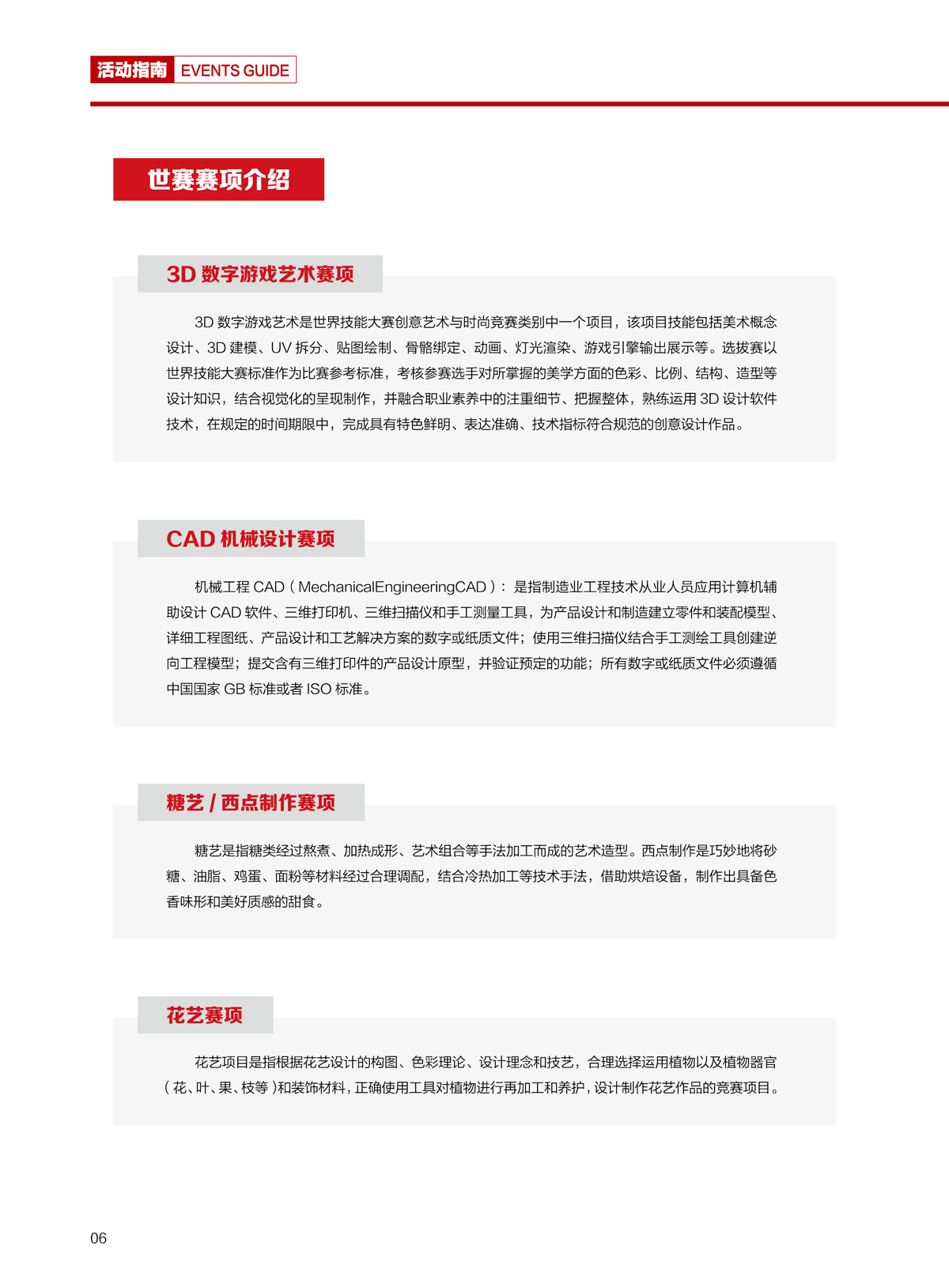 活动指南 EVENTS GUIDE

世赛赛项介绍

3D 数字游戏艺术赛项

3D 数字游戏艺术是世界技能大赛创意艺术与时尚竞赛类别中一个项目，该项目技能包括美术概念设计、3D 建模、UV 拆分、贴图绘制、骨骼绑定、动画、灯光渲染、游戏引擎输出展示等。选拔赛以世界技能大赛标准作为比赛参考标准，考核参赛选手对所掌握的美学方面的色彩、比例、结构、造型等设计知识，结合视觉化的呈现制作，并融合职业素养中的注重细节、把握整体，熟练运用 3D 设计软件技术，在规定的时间期限中，完成具有特色鲜明、表达准确、技术指标符合规范的创意设计作品。

CAD 机械设计赛项

机械工程 CAD（MechanicalEngineeringCAD）：是指制造业工程技术从业人员应用计算机辅助设计 CAD 软件、三维打印机、三维扫描仪和手工测量工具，为产品设计和制造建立零件和装配模型、详细工程图纸、产品设计和工艺解决方案的数字或纸质文件；使用三维扫描仪结合手工测绘工具创建逆向工程模型；提交含有三维打印件的产品设计原型，并验证预定的功能；所有数字或纸质文件必须遵循中国国家 GB 标准或者 ISO 标准。

糖艺 / 西点制作赛项

糖艺是指糖类经过熬煮、加热成形、艺术组合等手法加工而成的艺术造型。西点制作是巧妙地将砂糖、油脂、鸡蛋、面粉等材料经过合理调配，结合冷热加工等技术手法，借助烘焙设备，制作出具备色香味形和美好质感的甜食。

花艺赛项

花艺项目是指根据花艺设计的构图、色彩理论、设计理念和技艺，合理选择运用植物以及植物器官（花、叶、果、枝等）和装饰材料，正确使用工具对植物进行再加工和养护，设计制作花艺作品的竞赛项目。

06